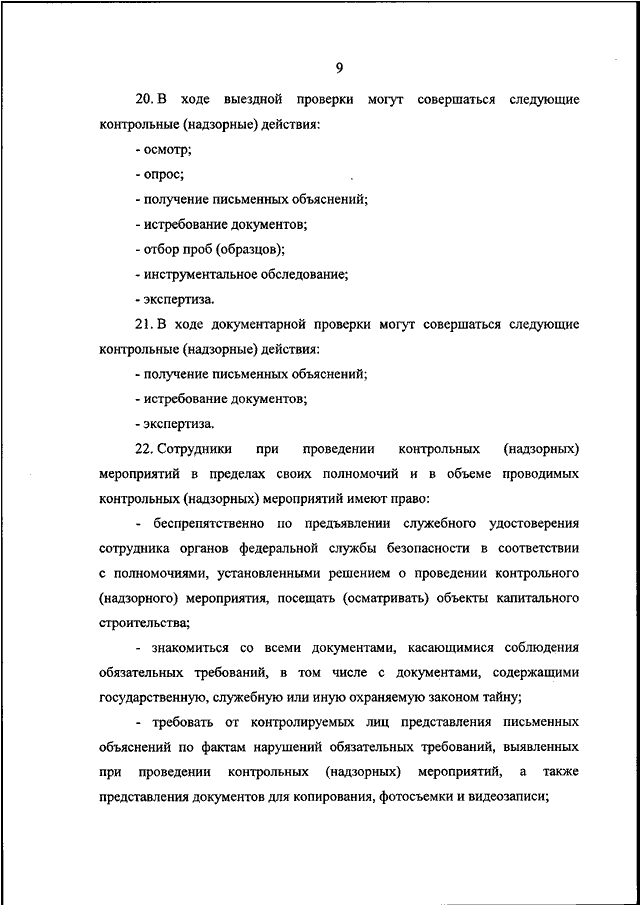 9

20. В ходе выездной проверки могут совершаться следующие контрольные (надзорные) действия:

- осмотр;

- опрос;

- получение письменных объяснений;

- истребование документов;

- отбор проб (образцов);

- инструментальное обследование;

- экспертиза.

21. В ходе документарной проверки могут совершаться следующие контрольные (надзорные) действия:

- получение письменных объяснений;

- истребование документов;

- экспертиза.

22. Сотрудники при проведении контрольных (надзорных) мероприятий в пределах своих полномочий и в объеме проводимых контрольных (надзорных) мероприятий имеют право:

- беспрепятственно по предъявлении служебного удостоверения сотрудника органов федеральной службы безопасности в соответствии с полномочиями, установленными решением о проведении контрольного (надзорного) мероприятия, посещать (осматривать) объекты капитального строительства;

- знакомиться со всеми документами, касающимися соблюдения обязательных требований, в том числе с документами, содержащими государственную, служебную или иную охраняемую законом тайну;

- требовать от контролируемых лиц представления письменных объяснений по фактам нарушений обязательных требований, выявленных при проведении контрольных (надзорных) мероприятий, а также представления документов для копирования, фотосъемки и видеозаписи;